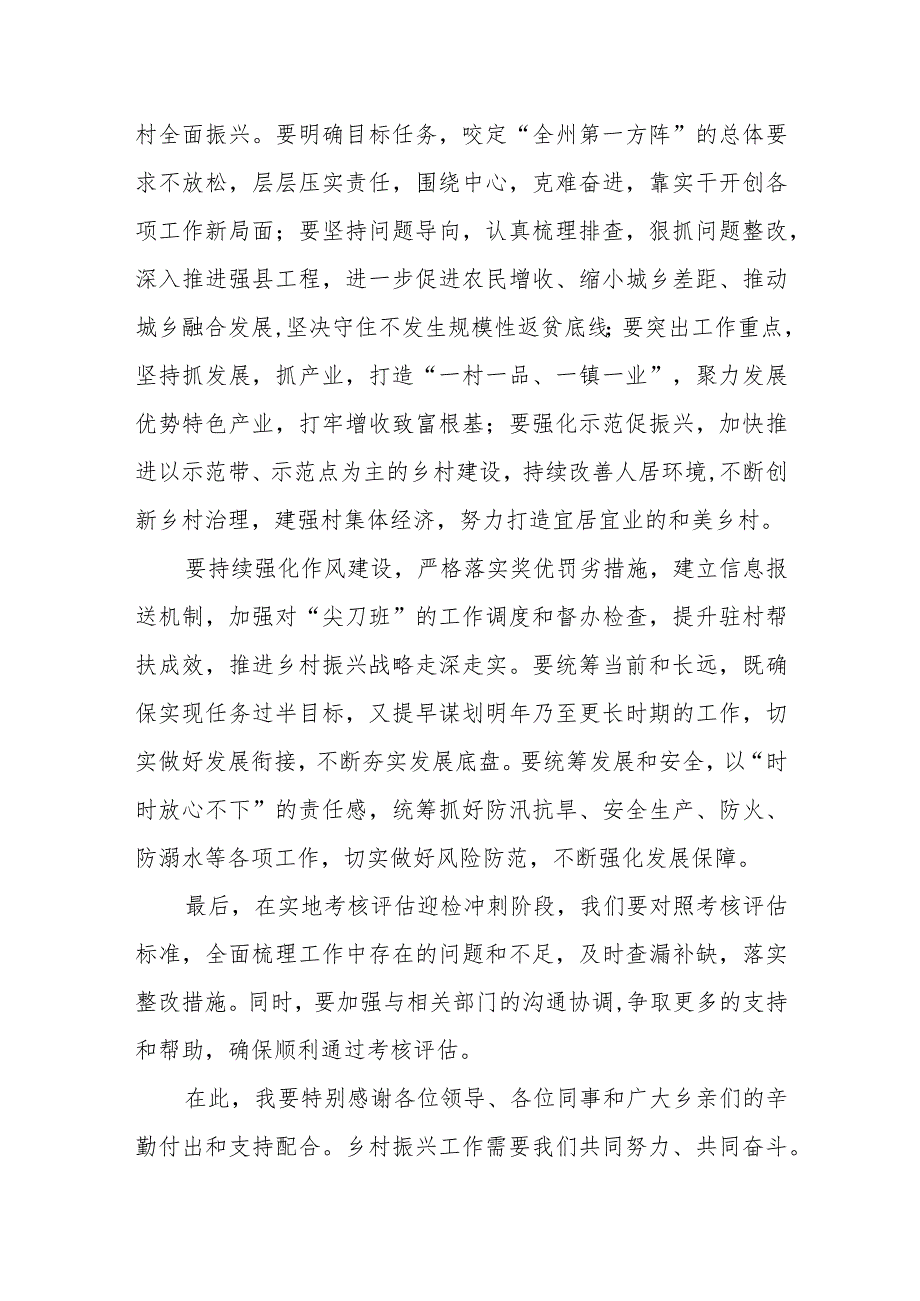 村全面振兴。要明确目标任务，咬定“全州第一方阵”的总体要求不放松，层层压实责任，围绕中心，克难奋进，靠实干开创各项工作新局面；要坚持问题导向，认真梳理排查，狠抓问题整改，深入推进强县工程，进一步促进农民增收、缩小城乡差距、推动城乡融合发展,坚决守住不发生规模性返贫底线;要突出工作重点，坚持抓发展，抓产业，打造“一村一品、一镇一业”，聚力发展优势特色产业，打牢增收致富根基；要强化示范促振兴，加快推进以示范带、示范点为主的乡村建设，持续改善人居环境，不断创新乡村治理，建强村集体经济，努力打造宜居宜业的和美乡村。

要持续强化作风建设，严格落实奖优罚劣措施，建立信息报送机制，加强对“尖刀班”的工作调度和督办检查，提升驻村帮扶成效，推进乡村振兴战略走深走实。要统筹当前和长远，既确保实现任务过半目标，又提早谋划明年乃至更长时期的工作，切实做好发展衔接，不断夯实发展底盘。要统筹发展和安全，以“时时放心不下”的责任感，统筹抓好防汛抗旱、安全生产、防火、防溺水等各项工作，切实做好风险防范，不断强化发展保障。

最后，在实地考核评估迎检冲刺阶段，我们要对照考核评估标准，全面梳理工作中存在的问题和不足，及时查漏补缺，落实整改措施。同时，要加强与相关部门的沟通协调,争取更多的支持和帮助，确保顺利通过考核评估。

在此，我要特别感谢各位领导、各位同事和广大乡亲们的辛勤付出和支持配合。乡村振兴工作需要我们共同努力、共同奋斗。